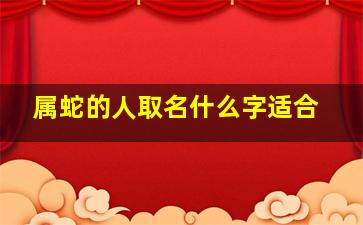 属蛇的人取名什么字适合